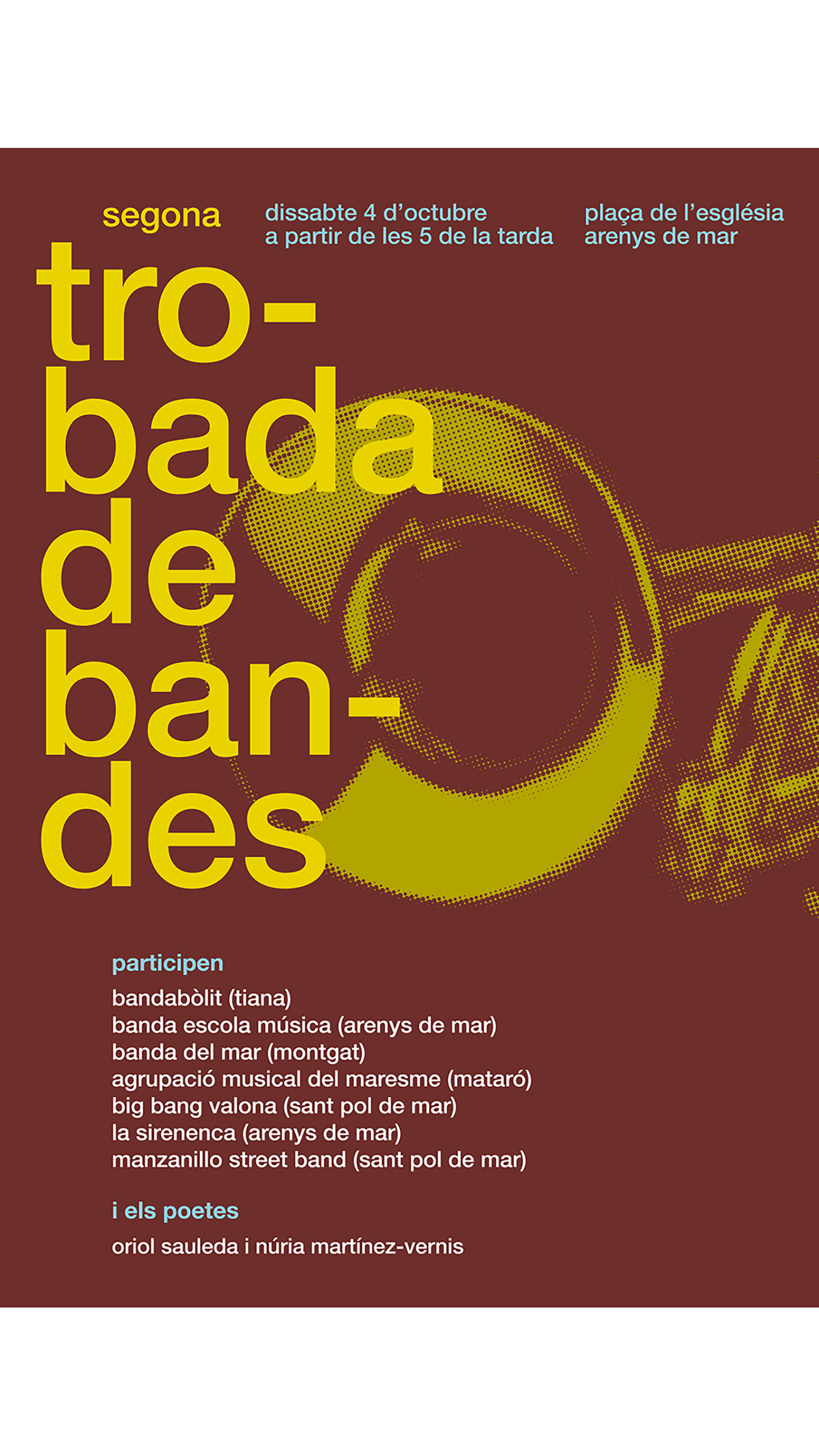 segona

dissabte 4 d'octubre
a partir de les 5 de la tarda

plaça de l'església
arenys de mar

tro-
bada
de
ban-
des

participen

bandabòlit (tiana)
banda escola música (arenys de mar)
banda del mar (montgat)
agrupació musical del maresme (mataró)
big bang valona (sant pol de mar)
la sirenenca (arenys de mar)
manzanillo street band (sant pol de mar)

i els poetes

oriol sauleda i núria martínez-vernis